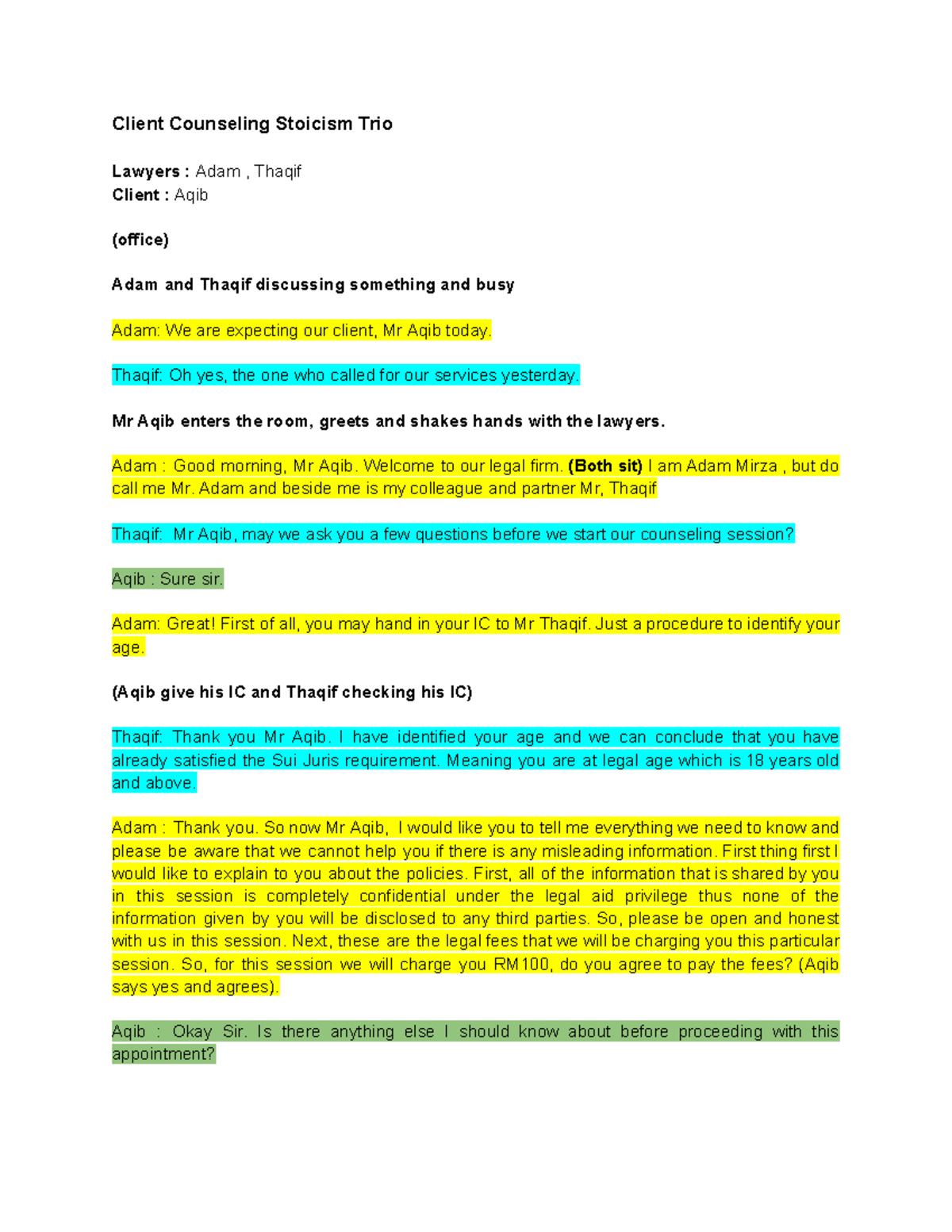 Client Counseling Stoicism Trio

Lawyers : Adam , Thaqif
Client : Aqib

(office)

Adam and Thaqif discussing something and busy

Adam: We are expecting our client, Mr Aqib today.

Thaqif: Oh yes, the one who called for our services yesterday.

Mr Aqib enters the room, greets and shakes hands with the lawyers.

Adam : Good morning, Mr Aqib. Welcome to our legal firm. (Both sit) I am Adam Mirza , but do call me Mr. Adam and beside me is my colleague and partner Mr, Thaqif

Thaqif: Mr Aqib, may we ask you a few questions before we start our counseling session?

Aqib : Sure sir.

Adam: Great! First of all, you may hand in your IC to Mr Thaqif. Just a procedure to identify your age.

(Aqib give his IC and Thaqif checking his IC)

Thaqif: Thank you Mr Aqib. I have identified your age and we can conclude that you have already satisfied the Sui Juris requirement. Meaning you are at legal age which is 18 years old and above.

Adam : Thank you. So now Mr Aqib, I would like you to tell me everything we need to know and please be aware that we cannot help you if there is any misleading information. First thing first I would like to explain to you about the policies. First, all of the information that is shared by you in this session is completely confidential under the legal aid privilege thus none of the information given by you will be disclosed to any third parties. So, please be open and honest with us in this session. Next, these are the legal fees that we will be charging you this particular session. So, for this session we will charge you RM100, do you agree to pay the fees? (Aqib says yes and agrees).

Aqib : Okay Sir. Is there anything else I should know about before proceeding with this appointment?